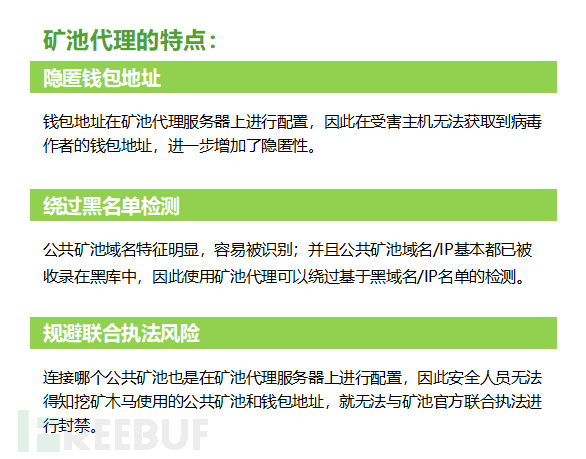 矿池代理的特点：

隐匿钱包地址

钱包地址在矿池代理服务器上进行配置，因此在受害主机无法获取到病毒作者的钱包地址，进一步增加了隐匿性。

绕过黑名单检测

公共矿池域名特征明显，容易被识别；并且公共矿池域名/IP基本都已被收录在黑库中，因此使用矿池代理可以绕过基于黑域名/IP名单的检测。

规避联合执法风险

连接哪个公共矿池也是在矿池代理服务器上进行配置，因此安全人员无法得知挖矿木马使用的公共矿池和钱包地址，就无法与矿池官方联合执法进行封禁。

FREEBUF